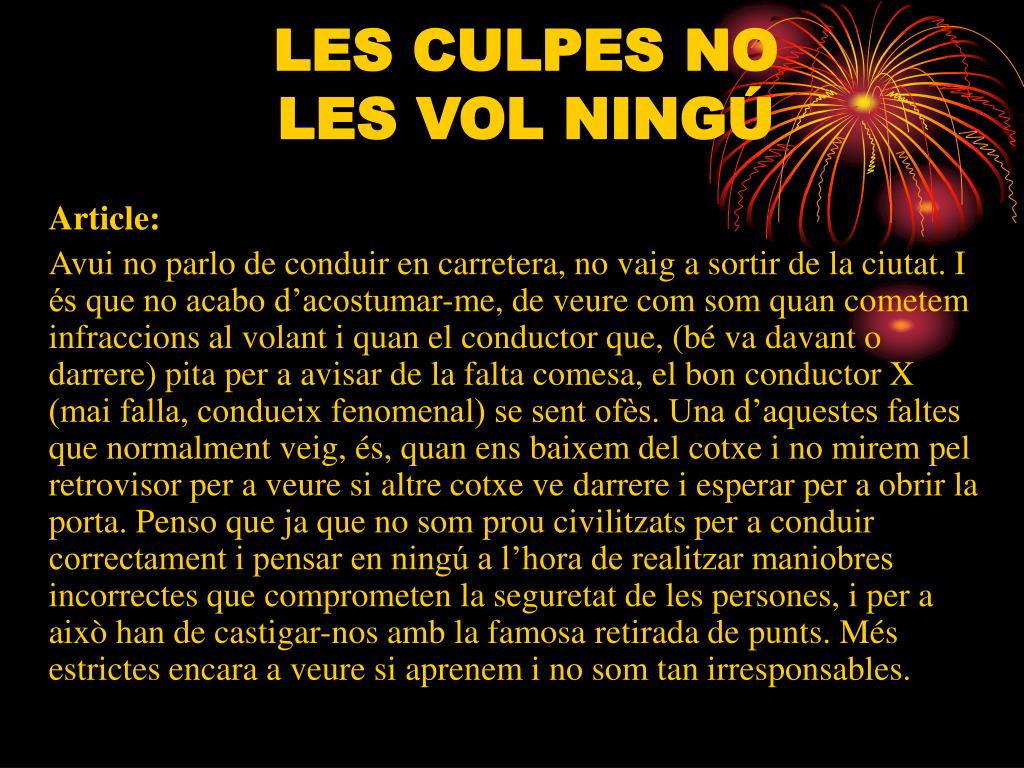 LES CULPES NO
LES VOL NINGÚ

Article:

Avui no parlo de conduir en carretera, no vaig a sortir de la ciutat. I és que no acabo d’acostumar-me, de veure com som quan cometem infraccions al volant i quan el conductor que, (bé va davant o darrere) pita per a avisar de la falta comesa, el bon conductor X (mai falla, condueix fenomenal) se sent ofès. Una d’aquestes faltes que normalment veig, és, quan ens baixem del cotxe i no mirem pel retrovisor per a veure si altre cotxe ve darrere i esperar per a obrir la porta. Penso que ja que no som prou civilitzats per a conduir correctament i pensar en ningú a l’hora de realitzar maniobres incorrectes que comprometen la seguretat de les persones, i per a això han de castigar-nos amb la famosa retirada de punts. Més estrictes encara a veure si aprenem i no som tan irresponsables.